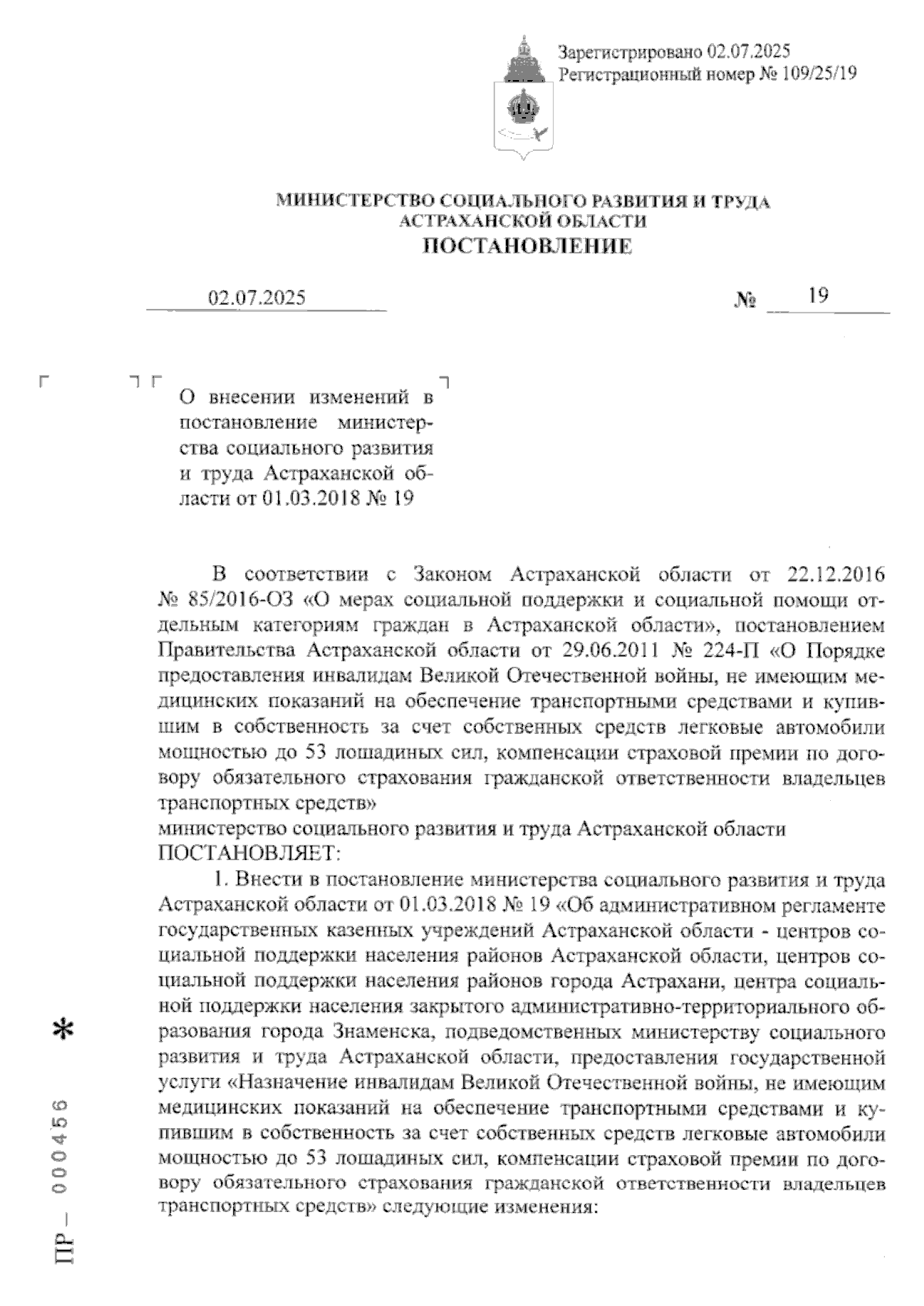 Зарегистрировано 02.07.2025
Регистрационный номер № 109/25/19

МИНИСТЕРСТВО СОЦИАЛЬНОГО РАЗВИТИЯ И ТРУДА АСТРАХАНСКОЙ ОБЛАСТИ
ПОСТАНОВЛЕНИЕ

02.07.2025 № 19

О внесении изменений в постановление министерства социального развития и труда Астраханской области от 01.03.2018 № 19

В соответствии с Законом Астраханской области от 22.12.2016 № 85/2016-ОЗ «О мерах социальной поддержки и социальной помощи отдельным категориям граждан в Астраханской области», постановлением Правительства Астраханской области от 29.06.2011 № 224-П «О Порядке предоставления инвалидам Великой Отечественной войны, не имеющим медицинских показаний на обеспечение транспортными средствами и купившим в собственность за счет собственных средств легковые автомобили мощностью до 53 лошадиных сил, компенсации страховой премии по договору обязательного страхования гражданской ответственности владельцев транспортных средств»
министерство социального развития и труда Астраханской области
ПОСТАНОВЛЯЕТ:
1. Внести в постановление министерства социального развития и труда Астраханской области от 01.03.2018 № 19 «Об административном регламенте государственных казенных учреждений Астраханской области - центров социальной поддержки населения районов Астраханской области, центров социальной поддержки населения районов города Астрахани, центра социальной поддержки населения закрытого административно-территориального образования города Знаменска, подведомственных министерству социального развития и труда Астраханской области, предоставления государственной услуги «Назначение инвалидам Великой Отечественной войны, не имеющим медицинских показаний на обеспечение транспортными средствами и купившим в собственность за счет собственных средств легковые автомобили мощностью до 53 лошадиных сил, компенсации страховой премии по договору обязательного страхования гражданской ответственности владельцев транспортных средств» следующие изменения:

ПР_ 000456 *